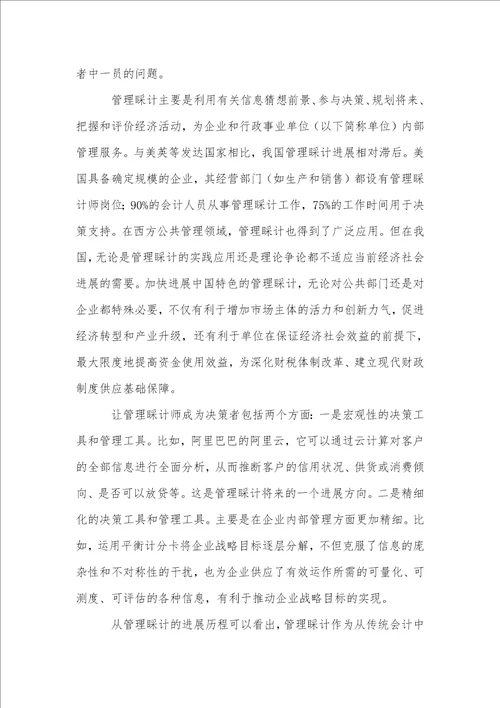 者中一员的问题。

管理睬计主要是利用有关信息猜想前景、参与决策、规划将来、把握和评价经济活动，为企业和行政事业单位（以下简称单位）内部管理服务。与美英等发达国家相比，我国管理睬计进展相对滞后。美国具备确定规模的企业，其经营部门（如生产和销售）都设有管理睬计师岗位；90%的会计人员从事管理睬计工作，75%的工作时间用于决策支持。在西方公共管理领域，管理睬计也得到了广泛应用。但在我国，无论是管理睬计的实践应用还是理论争论都不适应当前经济社会进展的需要。加快进展中国特色的管理睬计，无论对公共部门还是对企业都特殊必要，不仅有利于增加市场主体的活力和创新力气，促进经济转型和产业升级，还有利于单位在保证经济社会效益的前提下，最大限度地提高资金使用效益，为深化财税体制改革、建立现代财政制度供应基础保障。

让管理睬计师成为决策者包括两个方面：一是宏观性的决策工具和管理工具。比如，阿里巴巴的阿里云，它可以通过云计算对客户的全部信息进行全面分析，从而推断客户的信用状况、供货或消费倾向、是否可以放贷等。这是管理睬计将来的一个进展方向。二是精细化的决策工具和管理工具。主要是在企业内部管理方面更加精细。比如，运用平衡计分卡将企业战略目标逐层分解，不但克服了信息的庞杂性和不对称性的干扰，也为企业供应了有效运作所需的可量化、可测度、可评估的各种信息，有利于推动企业战略目标的实现。

从管理睬计的进展历程可以看出，管理睬计作为从传统会计中